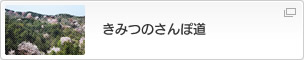 きみつのさんぽ道